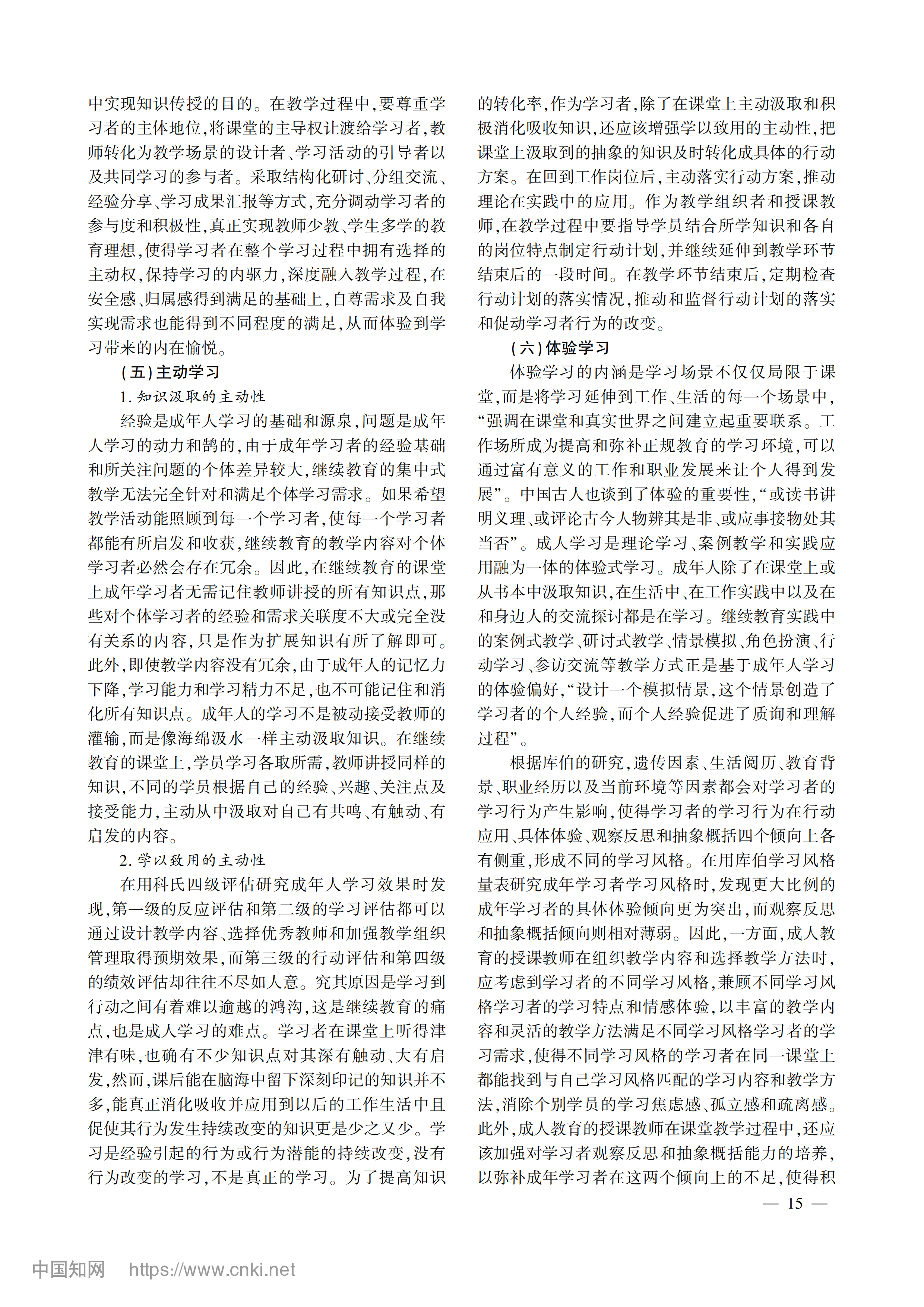 中实现知识传授的目的。在教学过程中,要尊重学习者的主体地位,将课堂的主导权让渡给学习者,教师转化为教学场景的设计者、学习活动的引导者以及共同学习的参与者。采取结构化研讨、分组交流、经验分享、学习成果汇报等方式,充分调动学习者的参与度和积极性,真正实现教师少教、学生多学的教育理想,使得学习者在整个学习过程中拥有选择的主动权,保持学习的内驱力,深度融入教学过程,在安全感、归属感得到满足的基础上,自尊需求及自我实现需求也能得到不同程度的满足,从而体验到学习带来的内在愉悦。

(五)主动学习

1. 知识汲取的主动性

经验是成年人学习的基础和源泉,问题是成年人学习的动力和鹄的,由于成年学习者的经验基础和所关注问题的个体差异较大,继续教育的集中式教学无法完全针对和满足个体学习需求。如果希望教学活动能照顾到每一个学习者,使每一个学习者都能有所启发和收获,继续教育的教学内容对个体学习者必然会存在冗余。因此,在继续教育的课堂上成年学习者无需记住教师讲授的所有知识点,那些对个体学习者的经验和需求关联度不大或完全没有关系的内容,只是作为扩展知识有所了解即可。此外,即使教学内容没有冗余,由于成年人的记忆力下降,学习能力和学习精力不足,也不可能记住和消化所有知识点。成年人的学习不是被动接受教师的灌输,而是像海绵汲水一样主动汲取知识。在继续教育的课堂上,学员学习各取所需,教师讲授同样的知识,不同的学员根据自己的经验、兴趣、关注点及接受能力,主动从中汲取对自己有共鸣、有触动、有启发的内容。

2. 学以致用的主动性

在用科氏四级评估研究成年人学习效果时发现,第一级的反应评估和第二级的学习评估都可以通过设计教学内容、选择优秀教师和加强教学组织管理取得预期效果,而第三级的行动评估和第四级的绩效评估却往往不尽如人意。究其原因是学习到行动之间有着难以逾越的鸿沟,这是继续教育的痛点,也是成人学习的难点。学习者在课堂上听得津津有味,也确有不少知识点对其深有触动、大有启发,然而,课后能在脑海中留下深刻印记的知识并不多,能真正消化吸收并应用到以后的工作生活中且促使其行为发生持续改变的知识更是少之又少。学习是经验引起的行为或行为潜能的持续改变,没有行为改变的学习,不是真正的学习。为了提高知识的转化率,作为学习者,除了在课堂上主动汲取和积极消化吸收知识,还应该增强学以致用的主动性,把课堂上汲取到的抽象的知识及时转化成具体的行动方案。在回到工作岗位后,主动落实行动方案,推动理论在实践中的应用。作为教学组织者和授课教师,在教学过程中要指导学员结合所学知识和各自的岗位特点制定行动计划,并继续延伸到教学环节结束后的一段时间。在教学环节结束后,定期检查行动计划的落实情况,推动和监督行动计划的落实和促动学习者行为的改变。

(六)体验学习

体验学习的内涵是学习场景不仅仅局限于课堂,而是将学习延伸到工作、生活的每一个场景中,“强调在课堂和真实世界之间建立起重要联系。工作场所成为提高和弥补正规教育的学习环境,可以通过富有意义的工作和职业发展来让个人得到发展”。中国古人也谈到了体验的重要性,“或读书讲明义理、或评论古今人物辨其是非、或应事接物处其当否”。成人学习是理论学习、案例教学和实践应用融为一体的体验式学习。成年人除了在课堂上或从书本中汲取知识,在生活中、在工作实践中以及在和身边人的交流探讨都是在学习。继续教育实践中的案例式教学、研讨式教学、情景模拟、角色扮演、行动学习、参访交流等教学方式正是基于成年人学习的体验偏好,“设计一个模拟情景,这个情景创造了学习者的个人经验,而个人经验促进了质询和理解过程”。

根据库伯的研究,遗传因素、生活阅历、教育背景、职业经历以及当前环境等因素都会对学习者的学习行为产生影响,使得学习者的学习行为在行动应用、具体体验、观察反思和抽象概括四个倾向上各有侧重,形成不同的学习风格。在用库伯学习风格量表研究成年学习者学习风格时,发现更大比例的成年学习者的具体体验倾向更为突出,而观察反思和抽象概括倾向则相对薄弱。因此,一方面,成人教育的授课教师在组织教学内容和选择教学方法时,应考虑到学习者的不同学习风格,兼顾不同学习风格学习者的学习特点和情感体验,以丰富的教学内容和灵活的教学方法满足不同学习风格学习者的学习需求,使得不同学习风格的学习者在同一课堂上都能找到与自己学习风格匹配的学习内容和教学方法,消除个别学员的学习焦虑感、孤立感和疏离感。此外,成人教育的授课教师在课堂教学过程中,还应该加强对学习者观察反思和抽象概括能力的培养,以弥补成年学习者在这两个倾向上的不足,使得积

— 15 —

中国知网 https://www.cnki.net